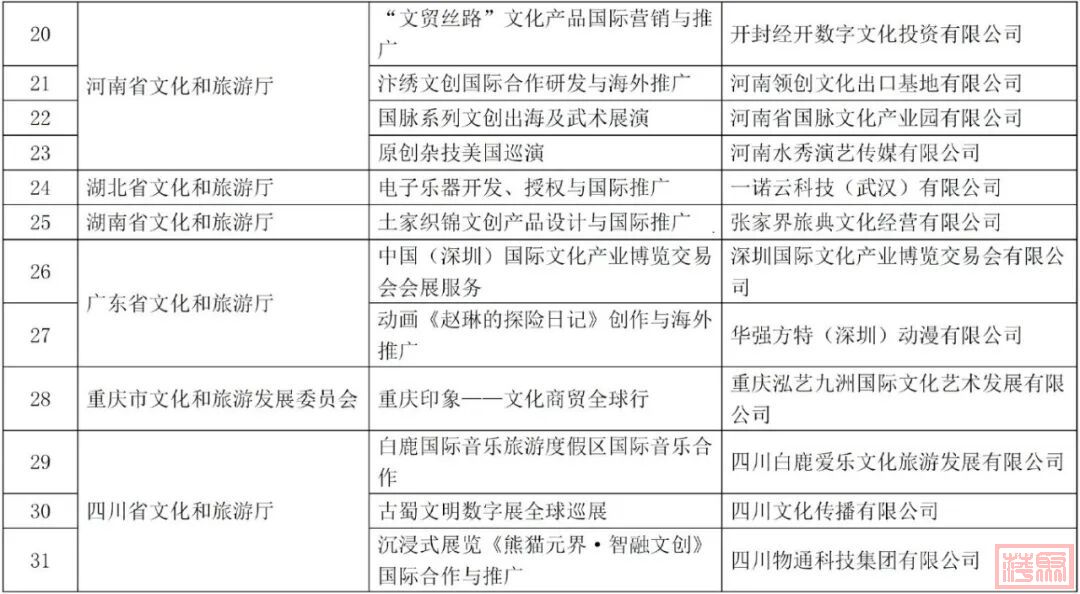 | 20 | 河南省文化和旅游厅 | “文贸丝路”文化产品国际营销与推广 | 开封经开数字文化投资有限公司 |
|---|---|---|---|
| 21 |  | 汴绣文创国际合作研发与海外推广 | 河南领创文化出口基地有限公司 |
| 22 |  | 国脉系列文创出海及武术展演 | 河南省国脉文化产业园有限公司 |
| 23 |  | 原创杂技美国巡演 | 河南水秀演艺传媒有限公司 |
| 24 | 湖北省文化和旅游厅 | 电子乐器开发、授权与国际推广 | 一诺云科技（武汉）有限公司 |
| 25 | 湖南省文化和旅游厅 | 土家织锦文创产品设计与国际推广 | 张家界旅典文化经营有限公司 |
| 26 | 广东省文化和旅游厅 | 中国（深圳）国际文化产业博览交易会会展服务 | 深圳国际文化产业博览交易会有限公司 |
| 27 |  | 动画《赵琳的探险日记》创作与海外推广 | 华强方特（深圳）动漫有限公司 |
| 28 | 重庆市文化和旅游发展委员会 | 重庆印象——文化商贸全球行 | 重庆泓艺九洲国际文化艺术发展有限公司 |
| 29 | 四川省文化和旅游厅 | 白鹿国际音乐旅游度假区国际音乐合作 | 四川白鹿爱乐文化旅游发展有限公司 |
| 30 |  | 古蜀文明数字展全球巡展 | 四川文化传播有限公司 |
| 31 |  | 沉浸式展览《熊猫元界·智融文创》国际合作与推广 | 四川物通科技集团有限公司 |